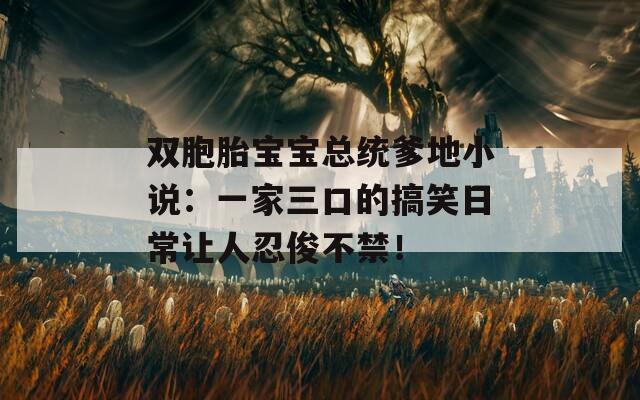 双胞胎宝宝总统爹地小说：一家三口的搞笑日常让人忍俊不禁！